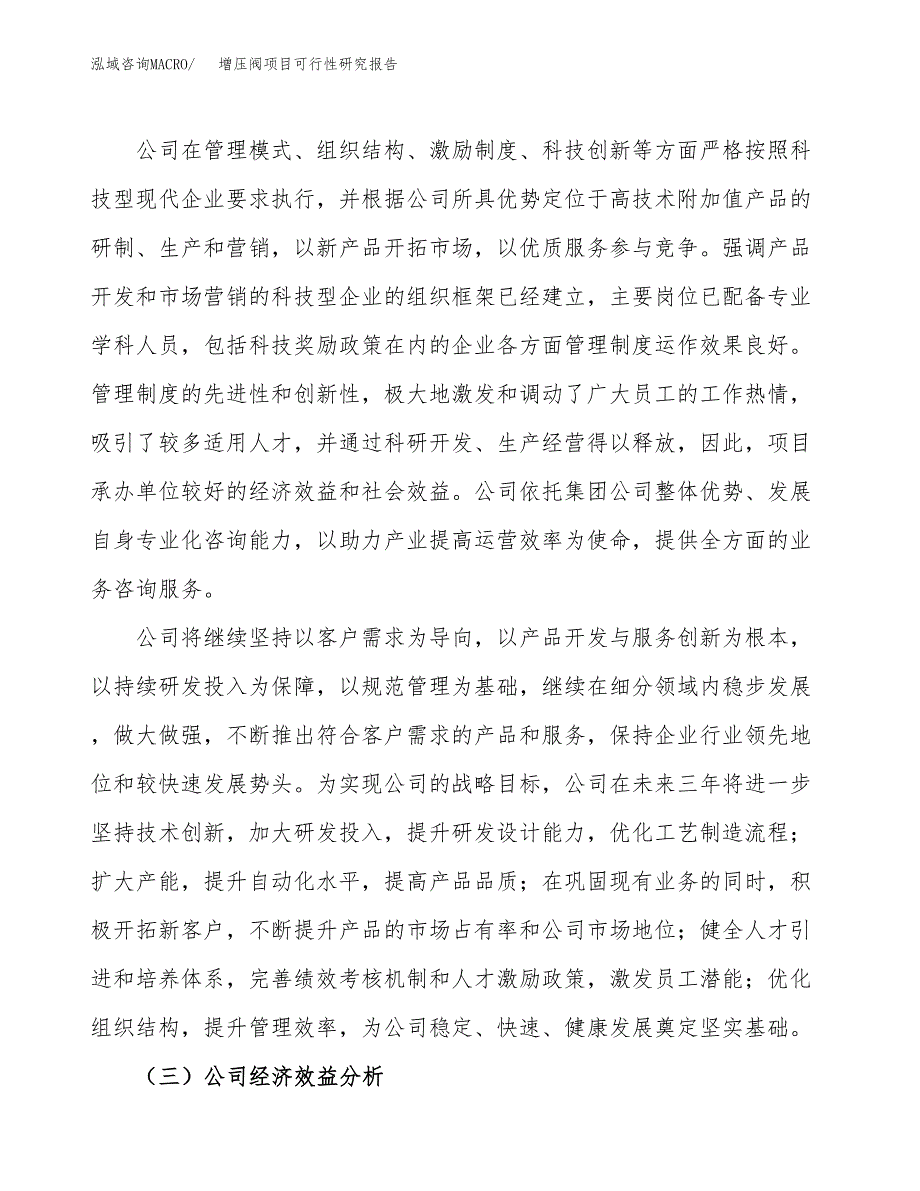 泓域咨询MACRO/　　增压阀项目可行性研究报告

公司在管理模式、组织结构、激励制度、科技创新等方面严格按照科技型现代企业要求执行，并根据公司所具优势定位于高技术附加值产品的研制、生产和营销，以新产品开拓市场，以优质服务参与竞争。强调产品开发和市场营销的科技型企业的组织框架已经建立，主要岗位已配备专业学科人员，包括科技奖励政策在内的企业各方面管理制度运作效果良好。管理制度的先进性和创新性，极大地激发和调动了广大员工的工作热情，吸引了较多适用人才，并通过科研开发、生产经营得以释放，因此，项目承办单位较好的经济效益和社会效益。公司依托集团公司整体优势、发展自身专业化咨询能力，以助力产业提高运营效率为使命，提供全方面的业务咨询服务。

公司将继续坚持以客户需求为导向，以产品开发与服务创新为根本，以持续研发投入为保障，以规范管理为基础，继续在细分领域内稳步发展，做大做强，不断推出符合客户需求的产品和服务，保持企业行业领先地位和较快速发展势头。为实现公司的战略目标，公司在未来三年将进一步坚持技术创新，加大研发投入，提升研发设计能力，优化工艺制造流程；扩大产能，提升自动化水平，提高产品品质；在巩固现有业务的同时，积极开拓新客户，不断提升产品的市场占有率和公司市场地位；健全人才引进和培养体系，完善绩效考核机制和人才激励政策，激发员工潜能；优化组织结构，提升管理效率，为公司稳定、快速、健康发展奠定坚实基础。

（三）公司经济效益分析